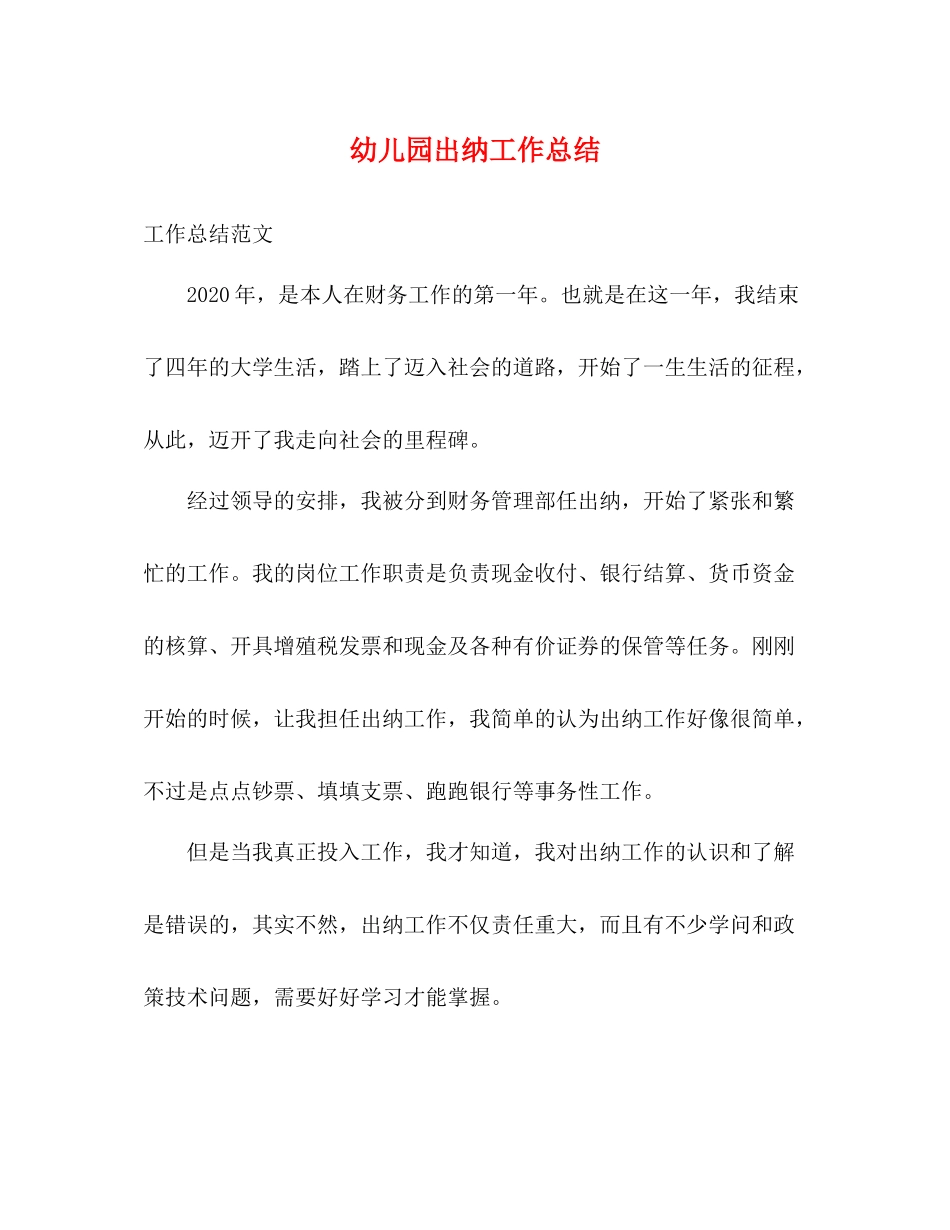 幼儿园出纳工作总结

工作总结范文

2020年，是本人在财务工作的第一年。也就是在这一年，我结束了四年的大学生活，踏上了迈入社会的道路，开始了一生生活的征程，从此，迈开了我走向社会的里程碑。

经过领导的安排，我被分到财务管理部任出纳，开始了紧张和繁忙的工作。我的岗位工作职责是负责现金收付、银行结算、货币资金的核算、开具增殖税发票和现金及各种有价证券的保管等任务。刚刚开始的时候，让我担任出纳工作，我简单的认为出纳工作好像很简单，不过是点点钞票、填填支票、跑跑银行等事务性工作。

但是当我真正投入工作，我才知道，我对出纳工作的认识和了解是错误的，其实不然，出纳工作不仅责任重大，而且有不少学问和政策技术问题，需要好好学习才能掌握。